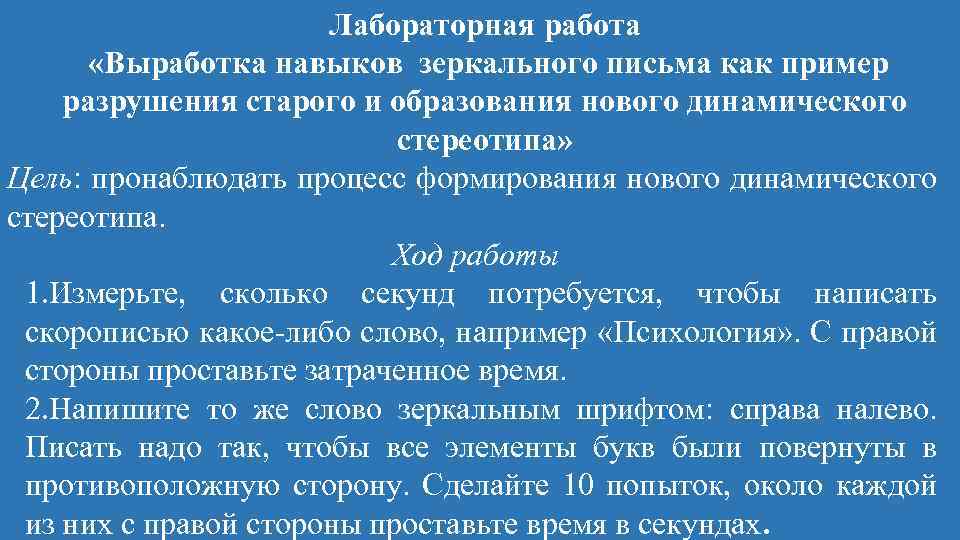 Лабораторная работа
«Выработка навыков зеркального письма как пример разрушения старого и образования нового динамического стереотипа»

Цель: пронаблюдать процесс формирования нового динамического стереотипа.

Ход работы

1.Измерьте, сколько секунд потребуется, чтобы написать скорописью какое-либо слово, например «Психология». С правой стороны проставьте затраченное время.

2.Напишите то же слово зеркальным шрифтом: справа налево. Писать надо так, чтобы все элементы букв были повернуты в противоположную сторону. Сделайте 10 попыток, около каждой из них с правой стороны проставьте время в секундах.